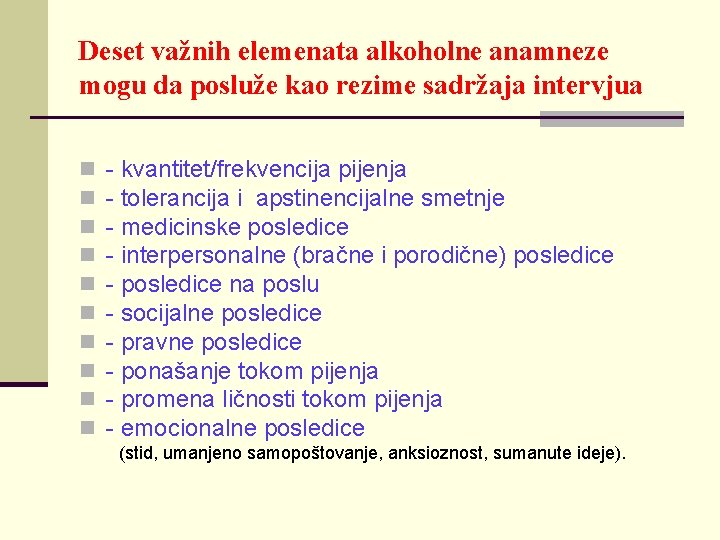 Deset važnih elemenata alkoholne anamneze mogu da posluže kao rezime sadržaja intervjua

- kvantitet/frekvencija pijenja
- tolerancija i apstinencijalne smetnje
- medicinske posledice
- interpersonalne (bračne i porodične) posledice
- posledice na poslu
- socijalne posledice
- pravne posledice
- ponašanje tokom pijenja
- promena ličnosti tokom pijenja
- emocionalne posledice
(stid, umanjeno samopoštovanje, anksioznost, sumanute ideje).